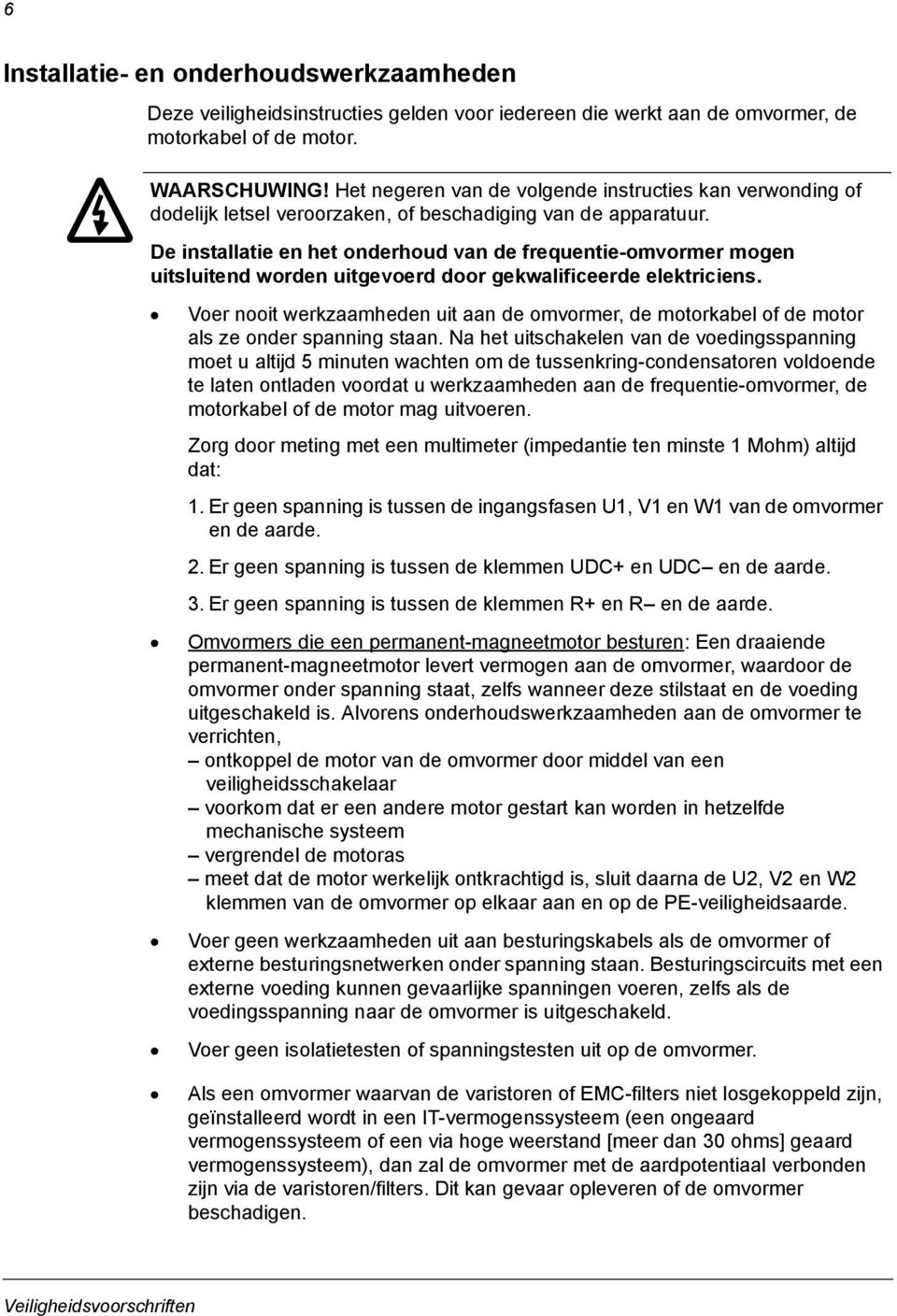 6

Installatie- en onderhoudswerkzaamheden

Deze veiligheidsinstructies gelden voor iedereen die werkt aan de omvormer, de motorkabel of de motor.

WAARSCHUWING! Het negeren van de volgende instructies kan verwonding of dodelijk letsel veroorzaken, of beschadiging van de apparatuur.

De installatie en het onderhoud van de frequentie-omvormer mogen uitsluitend worden uitgevoerd door gekwalificeerde elektriciens.

• Voer nooit werkzaamheden uit aan de omvormer, de motorkabel of de motor als ze onder spanning staan. Na het uitschakelen van de voedingsspanning moet u altijd 5 minuten wachten om de tussenkring-condensatoren voldoende te laten ontladen voordat u werkzaamheden aan de frequentie-omvormer, de motorkabel of de motor mag uitvoeren.

Zorg door meting met een multimeter (impedantie ten minste 1 Mohm) altijd dat:

1. Er geen spanning is tussen de ingangsfasen U1, V1 en W1 van de omvormer en de aarde.

2. Er geen spanning is tussen de klemmen UDC+ en UDC– en de aarde.

3. Er geen spanning is tussen de klemmen R+ en R– en de aarde.

• Omvormers die een permanent-magneetmotor besturen: Een draaiende permanent-magneetmotor levert vermogen aan de omvormer, waardoor de omvormer onder spanning staat, zelfs wanneer deze stilstaat en de voeding uitgeschakeld is. Alvorens onderhoudswerkzaamheden aan de omvormer te verrichten,
– ontkoppel de motor van de omvormer door middel van een veiligheidsschakelaar
– voorkom dat er een andere motor gestart kan worden in hetzelfde mechanische systeem
– vergrendel de motoras
– meet dat de motor werkelijk ontkrachtigd is, sluit daarna de U2, V2 en W2 klemmen van de omvormer op elkaar aan en op de PE-veiligheidsaarde.

• Voer geen werkzaamheden uit aan besturingskabels als de omvormer of externe besturingsnetwerken onder spanning staan. Besturingscircuits met een externe voeding kunnen gevaarlijke spanningen voeren, zelfs als de voedingsspanning naar de omvormer is uitgeschakeld.

• Voer geen isolatietesten of spanningstesten uit op de omvormer.

• Als een omvormer waarvan de varistoren of EMC-filters niet losgekoppeld zijn, geïnstalleerd wordt in een IT-vermogenssysteem (een ongeaard vermogenssysteem of een via hoge weerstand [meer dan 30 ohms] geaard vermogenssysteem), dan zal de omvormer met de aardpotentiaal verbonden zijn via de varistoren/filters. Dit kan gevaar opleveren of de omvormer beschadigen.

Veiligheidsvoorschriften